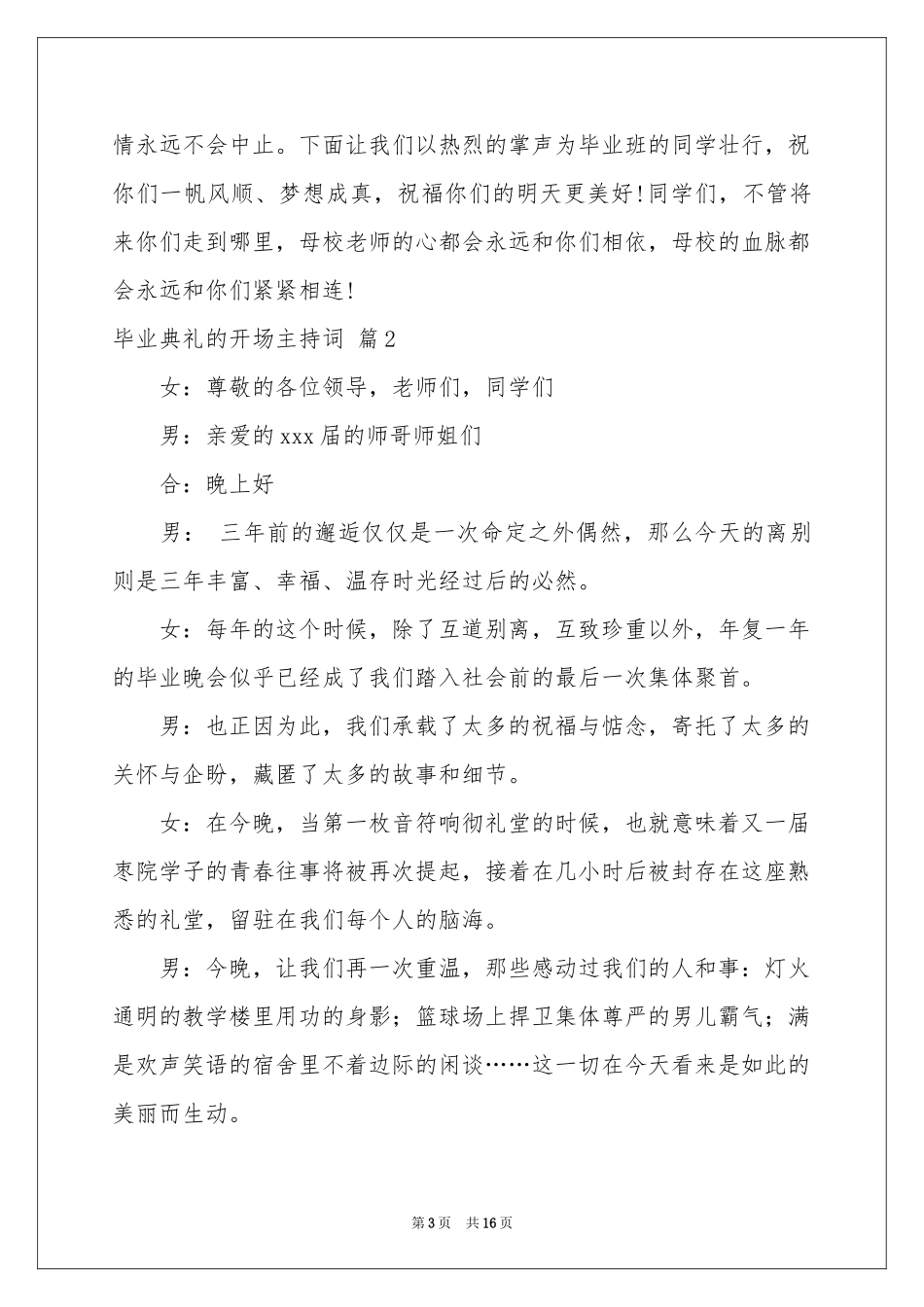 情永远不会中止。下面让我们以热烈的掌声为毕业班的同学壮行，祝你们一帆风顺、梦想成真，祝福你们的明天更美好！同学们，不管将来你们走到哪里，母校老师的心都会永远和你们相依，母校的血脉都会永远和你们紧紧相连！

毕业典礼的开场主持词 篇2

女：尊敬的各位领导，老师们，同学们

男：亲爱的xxx届的师哥师姐们

合：晚上好

男： 三年前的邂逅仅仅是一次命定之外偶然，那么今天的离别则是三年丰富、幸福、温存时光经过后的必然。

女：每年的这个时候，除了互道别离，互致珍重以外，年复一年的毕业晚会似乎已经成了我们踏入社会前的最后一次集体聚首。

男：也正因为此，我们承载了太多的祝福与惦念，寄托了太多的关怀与企盼，藏匿了太多的故事和细节。

女：在今晚，当第一枚音符响彻礼堂的时候，也就意味着又一届枣院学子的青春往事将被再次提起，接着在几小时后被封存在这座熟悉的礼堂，留驻在我们每个人的脑海。

男：今晚，让我们再一次重温，那些感动过我们的人和事：灯火通明的教学楼里用功的身影；篮球场上捍卫集体尊严的男儿霸气；满是欢声笑语的宿舍里不着边际的闲谈……这一切在今天看来是如此的美丽而生动。

第3页 共16页